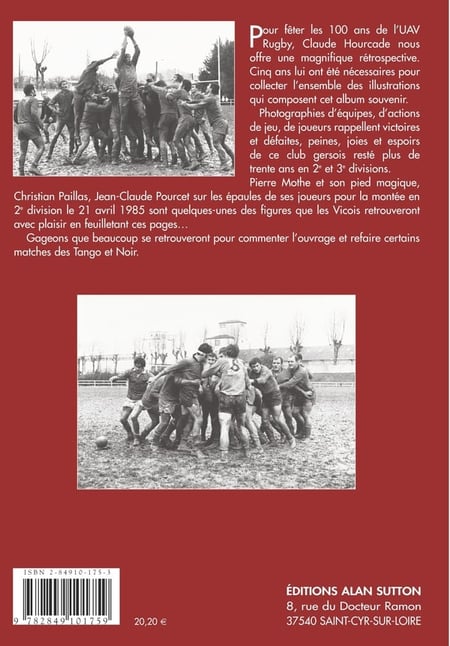 Pour fêter les 100 ans de l'UAV Rugby, Claude Hourcade nous offre une magnifique rétrospective. Cinq ans lui ont été nécessaires pour collecter l'ensemble des illustrations qui composent cet album souvenir.

Photographies d'équipes, d'actions de jeu, de joueurs rappellent victoires et défaites, peines, joies et espoirs de ce club gersois resté plus de trente ans en 2$^{e}$ et 3$^{e}$ divisions. Pierre Mothe et son pied magique, Christian Paillas, Jean-Claude Pourcet sur les épaules de ses joueurs pour la montée en 2$^{e}$ division le 21 avril 1985 sont quelques-unes des figures que les Vicois retrouveront avec plaisir en feuilletant ces pages…

Gageons que beaucoup se retrouveront pour commenter l'ouvrage et refaire certains matches des Tango et Noir.

ISBN 2-84910-175-3

9 782849 101759

20,20 €

ÉDITIONS ALAN SUTTON
8, rue du Docteur Ramon
37540 SAINT-CYR-SUR-LOIRE